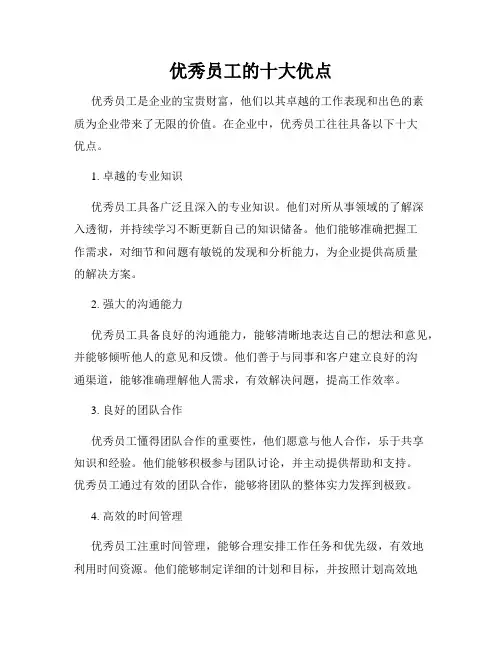 优秀员工的十大优点

优秀员工是企业的宝贵财富，他们以其卓越的工作表现和出色的素质为企业带来了无限的价值。在企业中，优秀员工往往具备以下十大优点。

1. 卓越的专业知识

优秀员工具备广泛且深入的专业知识。他们对所从事领域的了解深入透彻，并持续学习不断更新自己的知识储备。他们能够准确把握工作需求，对细节和问题有敏锐的发现和分析能力，为企业提供高质量的解决方案。

2. 强大的沟通能力

优秀员工具备良好的沟通能力，能够清晰地表达自己的想法和意见，并能够倾听他人的意见和反馈。他们善于与同事和客户建立良好的沟通渠道，能够准确理解他人需求，有效解决问题，提高工作效率。

3. 良好的团队合作

优秀员工懂得团队合作的重要性，他们愿意与他人合作，乐于共享知识和经验。他们能够积极参与团队讨论，并主动提供帮助和支持。优秀员工通过有效的团队合作，能够将团队的整体实力发挥到极致。

4. 高效的时间管理

优秀员工注重时间管理，能够合理安排工作任务和优先级，有效地利用时间资源。他们能够制定详细的计划和目标，并按照计划高效地